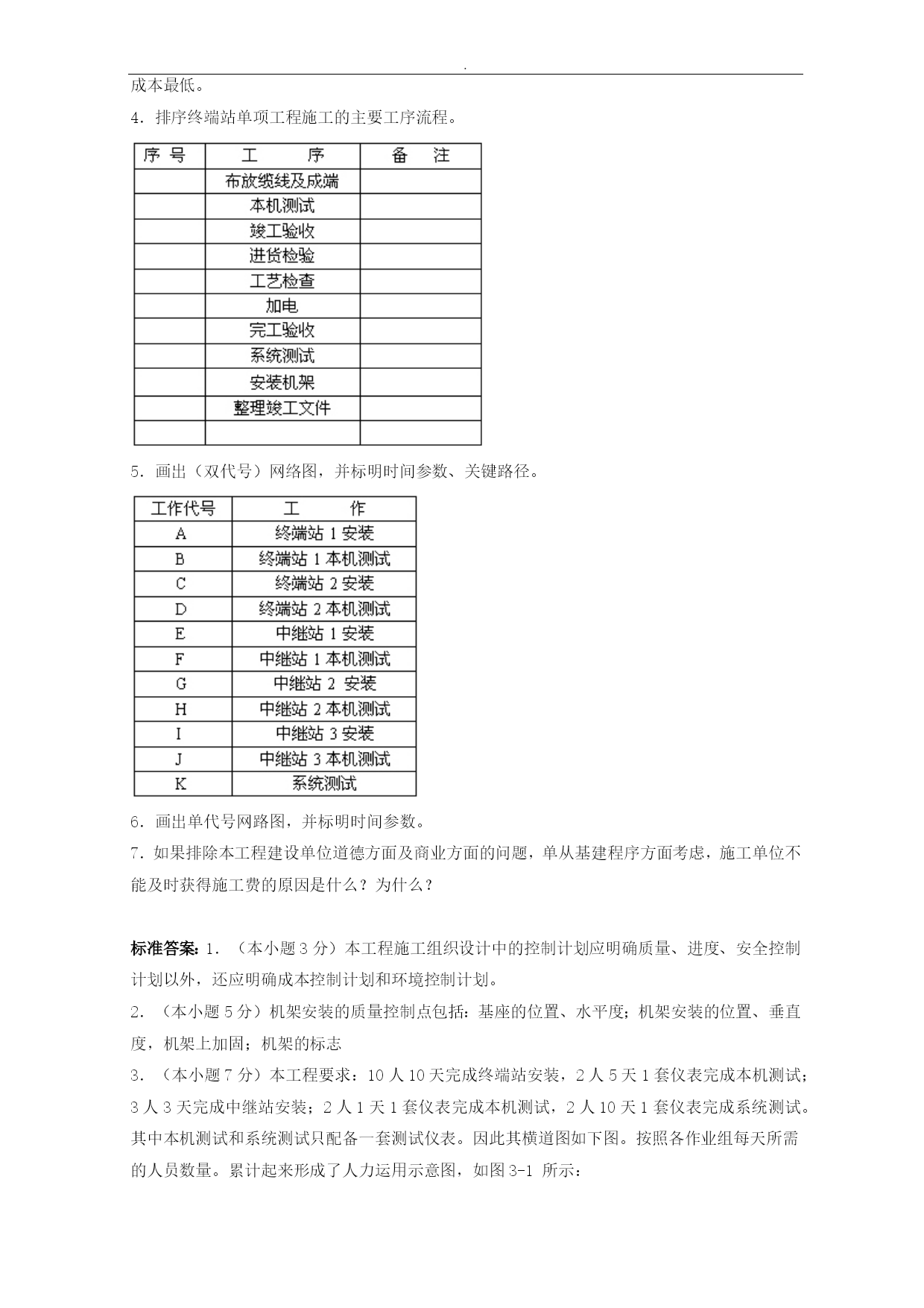 .

成本最低。

4．排序终端站单项工程施工的主要工序流程。

| 序 号 | 工 序 | 备 注 |
|---|---|---|
| | 布放缆线及成端 | |
| | 本机测试 | |
| | 竣工验收 | |
| | 进货检验 | |
| | 工艺检查 | |
| | 加电 | |
| | 完工验收 | |
| | 系统测试 | |
| | 安装机架 | |
| | 整理竣工文件 | |
| | | |

5．画出（双代号）网络图，并标明时间参数、关键路径。

| 工作代号 | 工 作 |
|---|---|
| A | 终端站 1 安装 |
| B | 终端站 1 本机测试 |
| C | 终端站 2 安装 |
| D | 终端站 2 本机测试 |
| E | 中继站 1 安装 |
| F | 中继站 1 本机测试 |
| G | 中继站 2 安装 |
| H | 中继站 2 本机测试 |
| I | 中继站 3 安装 |
| J | 中继站 3 本机测试 |
| K | 系统测试 |

6．画出单代号网路图，并标明时间参数。

7．如果排除本工程建设单位道德方面及商业方面的问题，单从基建程序方面考虑，施工单位不能及时获得施工费的原因是什么？为什么？

标准答案：1．（本小题 3 分）本工程施工组织设计中的控制计划应明确质量、进度、安全控制计划以外，还应明确成本控制计划和环境控制计划。

2．（本小题 5 分）机架安装的质量控制点包括：基座的位置、水平度；机架安装的位置、垂直度，机架上加固；机架的标志

3．（本小题 7 分）本工程要求：10 人 10 天完成终端站安装，2 人 5 天 1 套仪表完成本机测试；3 人 3 天完成中继站安装；2 人 1 天 1 套仪表完成本机测试，2 人 10 天 1 套仪表完成系统测试。其中本机测试和系统测试只配备一套测试仪表。因此其横道图如下图。按照各作业组每天所需的人员数量。累计起来形成了人力运用示意图，如图 3-1 所示：